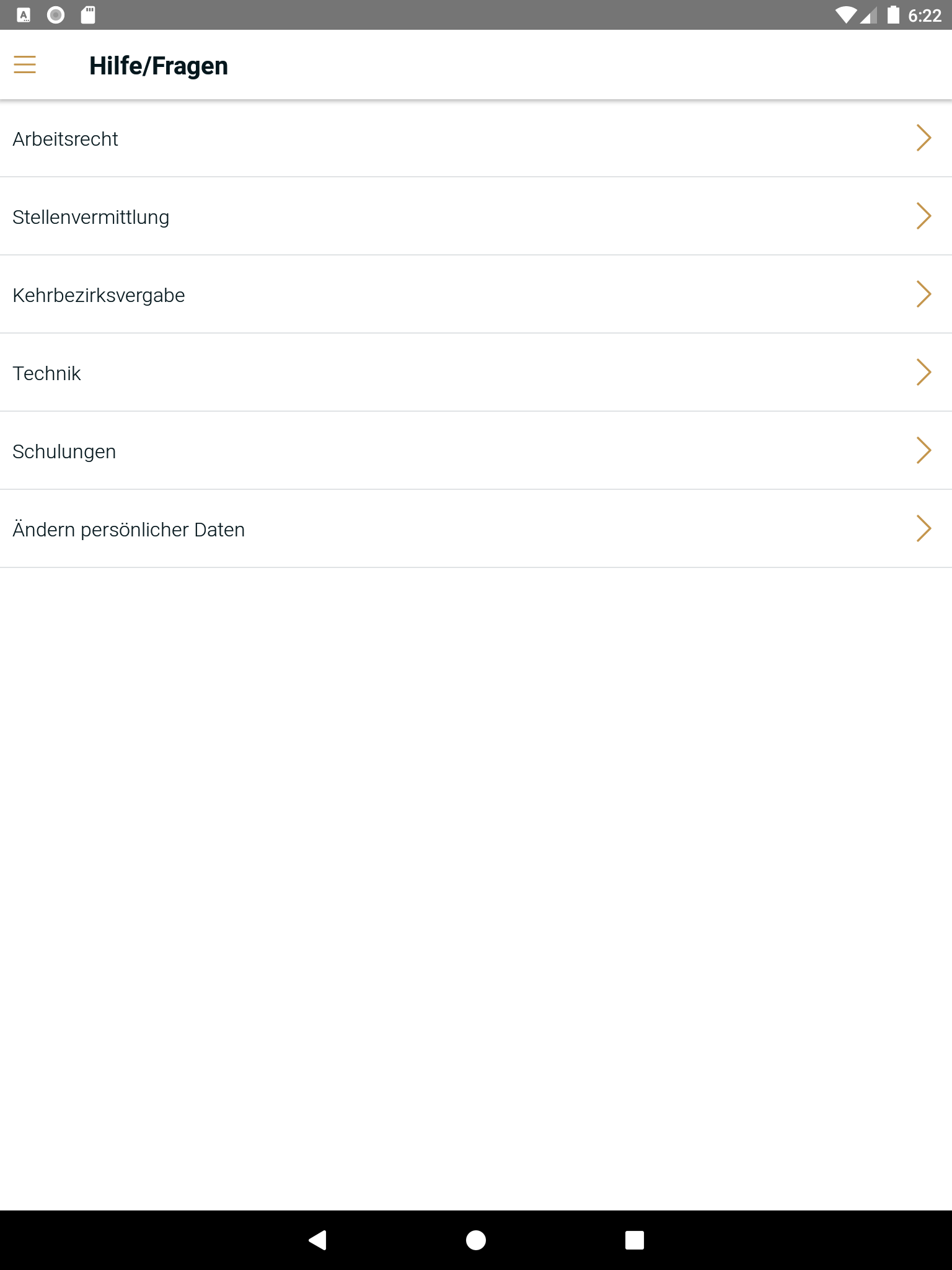 6:22

Hilfe/Fragen

Arbeitsrecht

Stellenvermittlung

Kehrbezirksvergabe

Technik

Schulungen

Ändern persönlicher Daten